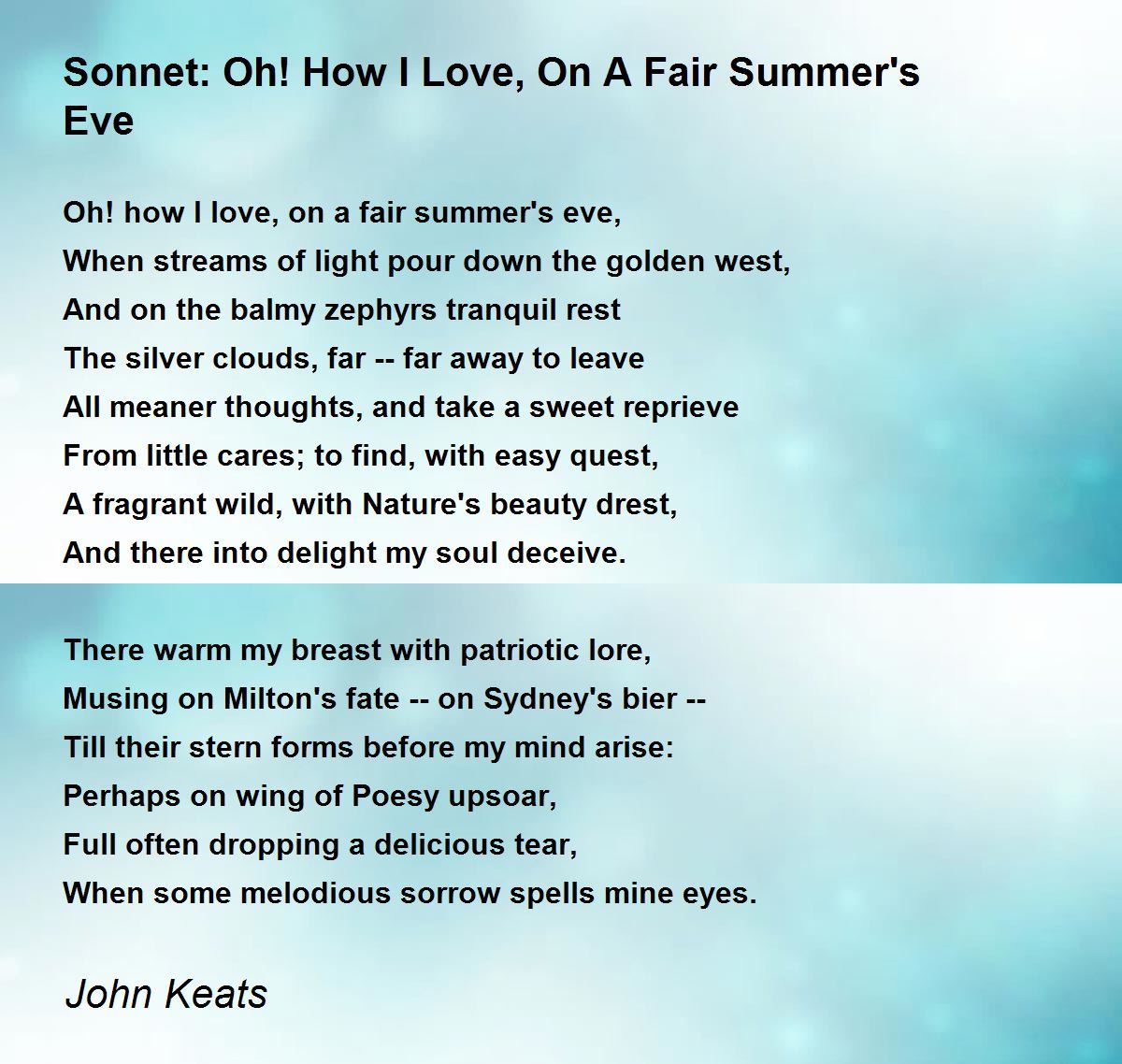 Sonnet: Oh! How I Love, On A Fair Summer's Eve

Oh! how I love, on a fair summer's eve,
When streams of light pour down the golden west,
And on the balmy zephyrs tranquil rest
The silver clouds, far -- far away to leave
All meaner thoughts, and take a sweet reprieve
From little cares; to find, with easy quest,
A fragrant wild, with Nature's beauty drest,
And there into delight my soul deceive.

There warm my breast with patriotic lore,
Musing on Milton's fate -- on Sydney's bier --
Till their stern forms before my mind arise:
Perhaps on wing of Poesy upsoar,
Full often dropping a delicious tear,
When some melodious sorrow spells mine eyes.

John Keats